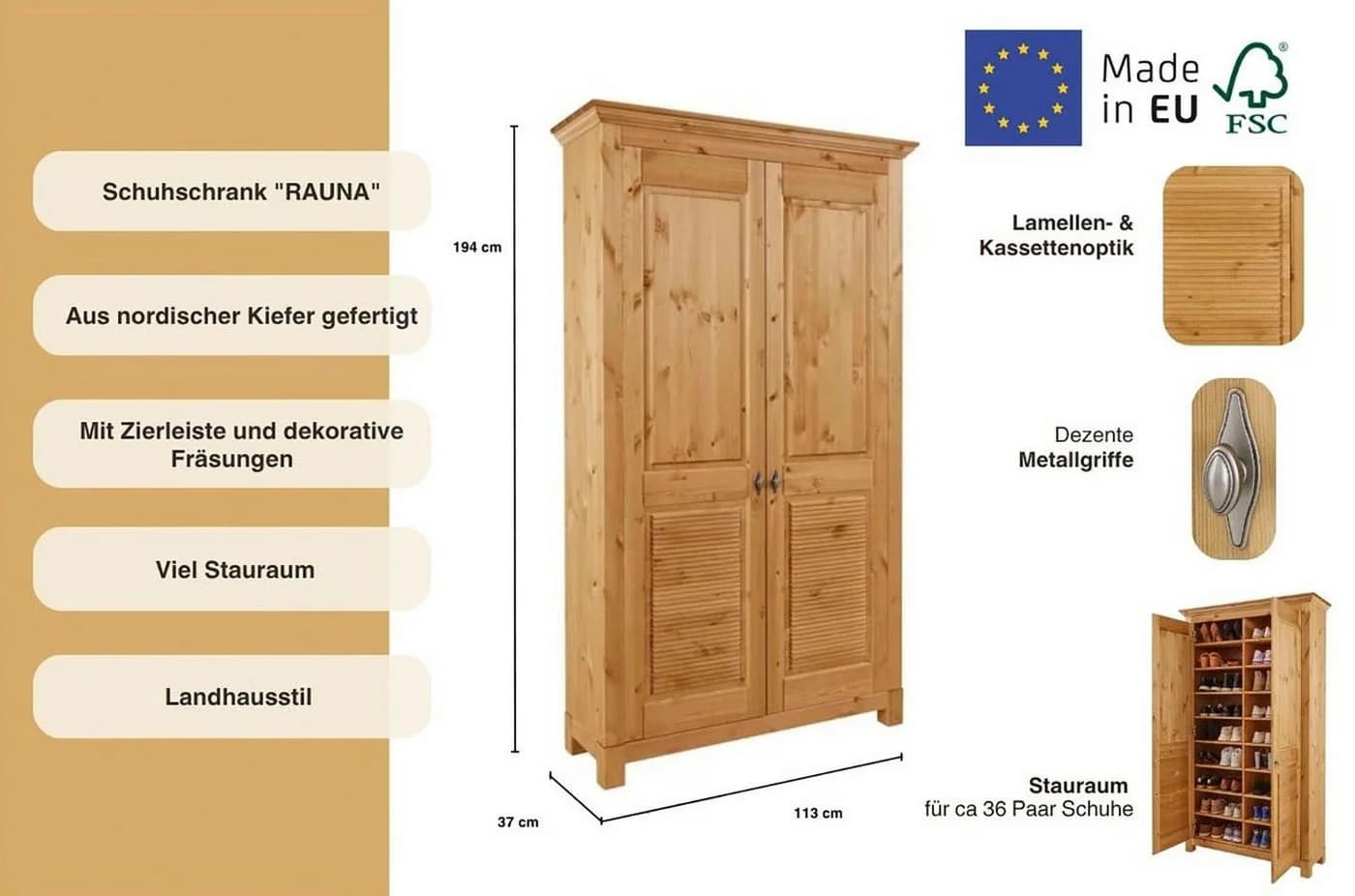 Schuhschrank "RAUNA"

Aus nordischer Kiefer gefertigt

Mit Zierleiste und dekorative Fräsungen

Viel Stauraum

Landhausstil

194 cm

37 cm

113 cm

Made in EU

FSC

Lamellen- & Kassettenoptik

Dezente Metallgriffe

Stauraum
für ca 36 Paar Schuhe